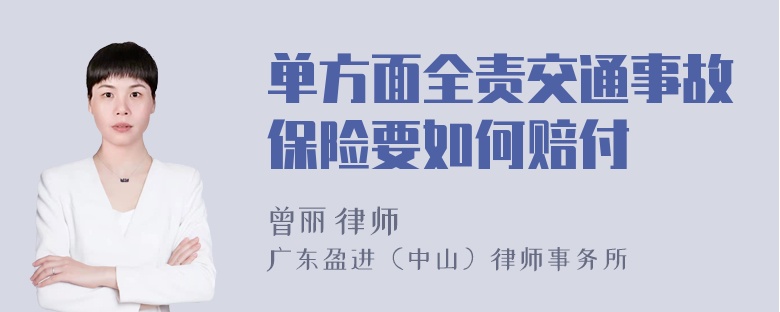 单方面全责交通事故保险要如何赔付

曾丽 律师
广东盈进（中山）律师事务所